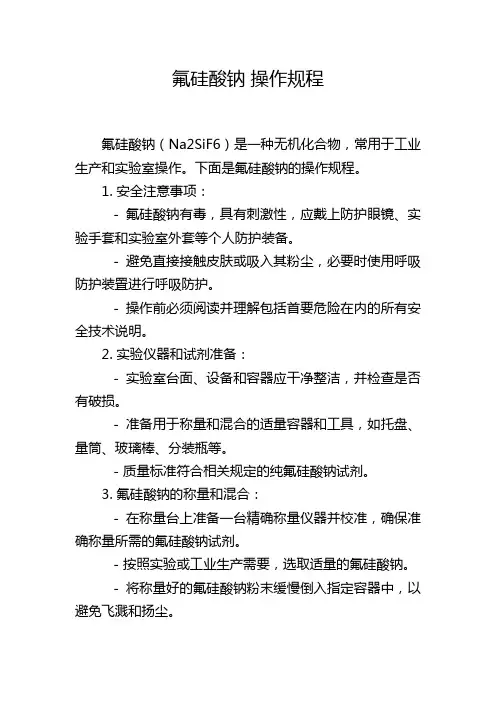 氟硅酸钠 操作规程

氟硅酸钠（Na2SiF6）是一种无机化合物，常用于工业生产和实验室操作。下面是氟硅酸钠的操作规程。

1. 安全注意事项：

- 氟硅酸钠有毒，具有刺激性，应戴上防护眼镜、实验手套和实验室外套等个人防护装备。

- 避免直接接触皮肤或吸入其粉尘，必要时使用呼吸防护装置进行呼吸防护。

- 操作前必须阅读并理解包括首要危险在内的所有安全技术说明。

2. 实验仪器和试剂准备：

- 实验室台面、设备和容器应干净整洁，并检查是否有破损。

- 准备用于称量和混合的适量容器和工具，如托盘、量筒、玻璃棒、分装瓶等。

- 质量标准符合相关规定的纯氟硅酸钠试剂。

3. 氟硅酸钠的称量和混合：

- 在称量台上准备一台精确称量仪器并校准，确保准确称量所需的氟硅酸钠试剂。

- 按照实验或工业生产需要，选取适量的氟硅酸钠。

- 将称量好的氟硅酸钠粉末缓慢倒入指定容器中，以避免飞溅和扬尘。